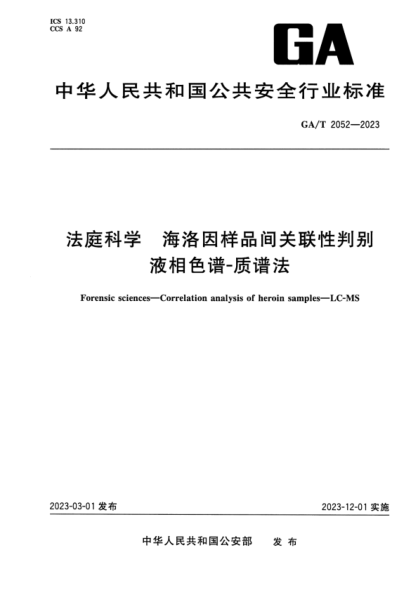 ICS 13.310
CCS A 92

GA

中华人民共和国公共安全行业标准

GA/T 2052—2023

法庭科学　海洛因样品间关联性判别
液相色谱-质谱法

Forensic sciences—Correlation analysis of heroin samples—LC-MS

2023-03-01 发布

2023-12-01 实施

中华人民共和国公安部　发布